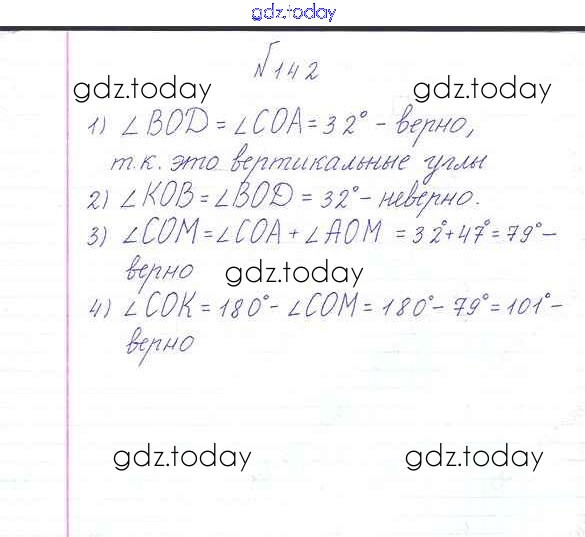 №142

1) $\angle BOD = \angle COA = 32°$ - верно, т.к. это вертикальные углы

2) $\angle KOB = \angle BOD = 32°$ - неверно.

3) $\angle COM = \angle COA + \angle AOM = 32° + 47° = 79°$ - верно

4) $\angle COK = 180° - \angle COM = 180° - 79° = 101°$ - верно

gdz.today